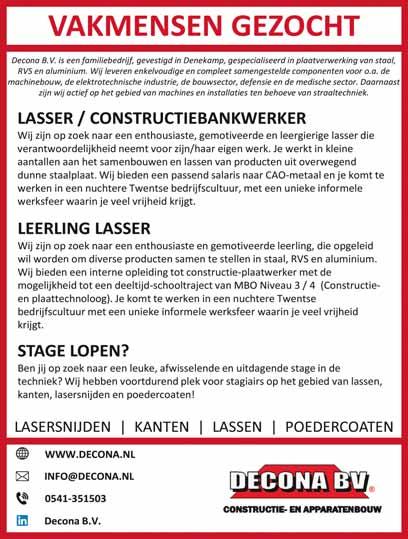 VAKMENSEN GEZOCHT

Decona B.V. is een familiebedrijf, gevestigd in Denekamp, gespecialiseerd in plaatverwerking van staal, RVS en aluminium. Wij leveren enkelvoudige en compleet samengestelde componenten voor o.a. de machinebouw, de elektrotechnische industrie, de bouwsector, defensie en de medische sector. Daarnaast zijn wij actief op het gebied van machines en installaties ten behoeve van straaltechniek.

LASSER / CONSTRUCTIEBANKWERKER
Wij zijn op zoek naar een enthousiaste, gemotiveerde en leergierige lasser die verantwoordelijkheid neemt voor zijn/haar eigen werk. Je werkt in kleine aantallen aan het samenbouwen en lassen van producten uit overwegend dunne staalplaat. Wij bieden een passend salaris naar CAO-metaal en je komt te werken in een nuchtere Twentse bedrijfscultuur, met een unieke informele werksfeer waarin je veel vrijheid krijgt.

LEERLING LASSER
Wij zijn op zoek naar een enthousiaste en gemotiveerde leerling, die opgeleid wil worden om diverse producten samen te stellen in staal, RVS en aluminium. Wij bieden een interne opleiding tot constructie-plaatwerker met de mogelijkheid tot een deeltijd-schooltraject van MBO Niveau 3 / 4 (Constructie- en plaattechnoloog). Je komt te werken in een nuchtere Twentse bedrijfscultuur met een unieke informele werksfeer waarin je veel vrijheid krijgt.

STAGE LOPEN?
Ben jij op zoek naar een leuke, afwisselende en uitdagende stage in de techniek? Wij hebben voortdurend plek voor stagiairs op het gebied van lassen, kanten, lasersnijden en poedercoaten!

LASERSNIJDEN | KANTEN | LASSEN | POEDERCOATEN

WWW.DECONA.NL
INFO@DECONA.NL
0541-351503
Decona B.V.

DECONA BV
CONSTRUCTIE- EN APPARATENBOUW